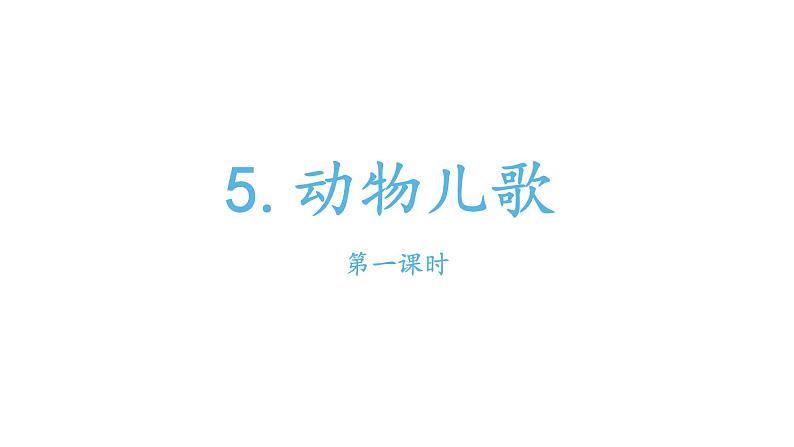 5. 动物儿歌

第一课时